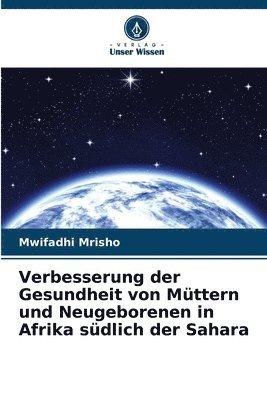 VERLAG
Unser Wissen

Mwifadhi Mrisho

Verbesserung der Gesundheit von Müttern und Neugeborenen in Afrika südlich der Sahara